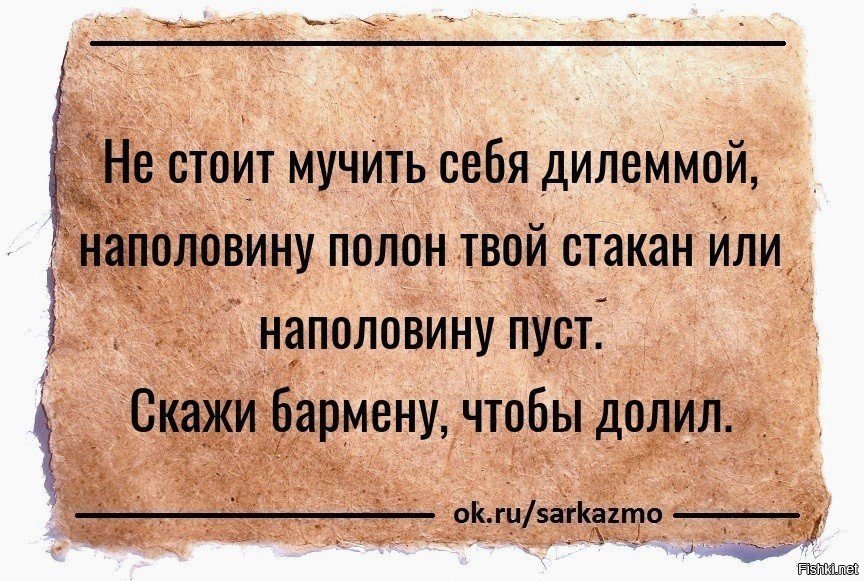 Не стоит мучить себя дилеммой, наполовину полон твой стакан или наполовину пуст.
Скажи бармену, чтобы долил.

ok.ru/sarkazmo

Fishki.net